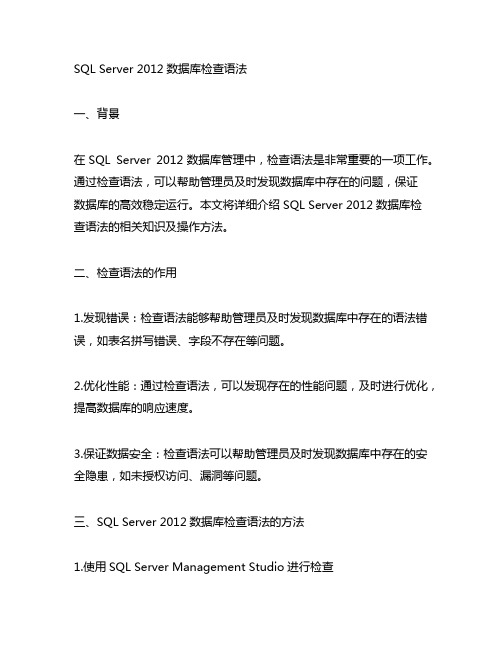 SQL Server 2012 数据库检查语法

一、背景

在 SQL Server 2012 数据库管理中，检查语法是非常重要的一项工作。通过检查语法，可以帮助管理员及时发现数据库中存在的问题，保证数据库的高效稳定运行。本文将详细介绍 SQL Server 2012 数据库检查语法的相关知识及操作方法。

二、检查语法的作用

1.发现错误：检查语法能够帮助管理员及时发现数据库中存在的语法错误，如表名拼写错误、字段不存在等问题。

2.优化性能：通过检查语法，可以发现存在的性能问题，及时进行优化，提高数据库的响应速度。

3.保证数据安全：检查语法可以帮助管理员及时发现数据库中存在的安全隐患，如未授权访问、漏洞等问题。

三、SQL Server 2012 数据库检查语法的方法

1.使用 SQL Server Management Studio 进行检查